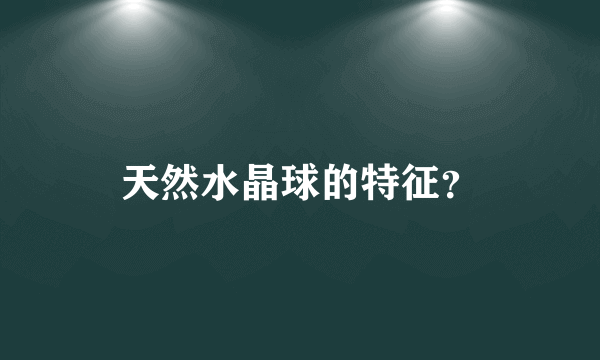 天然水晶球的特征?